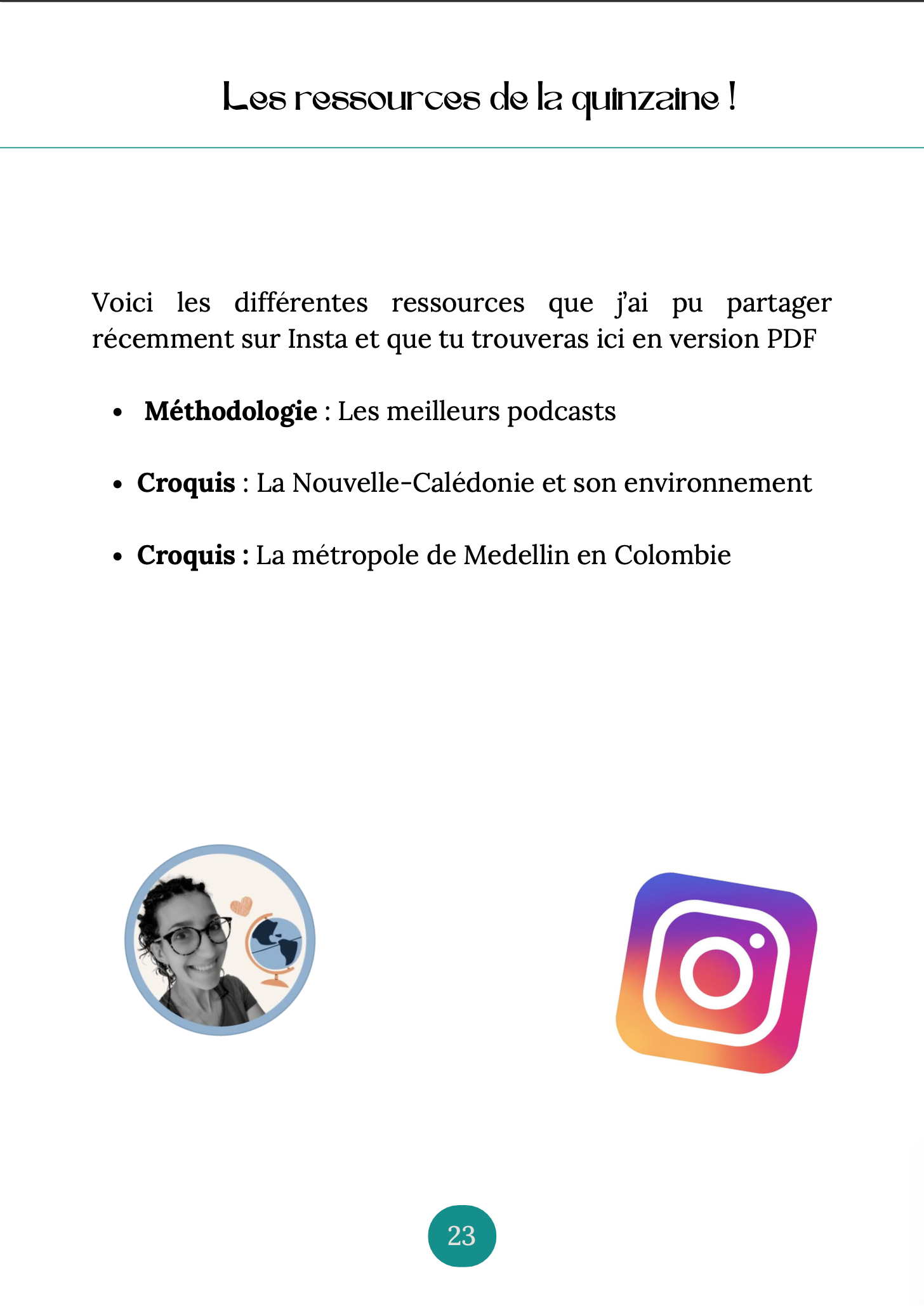 Les ressources de la quinzaine !

Voici les différentes ressources que j'ai pu partager récemment sur Insta et que tu trouveras ici en version PDF

• Méthodologie : Les meilleurs podcasts

• Croquis : La Nouvelle-Calédonie et son environnement

• Croquis : La métropole de Medellin en Colombie

23